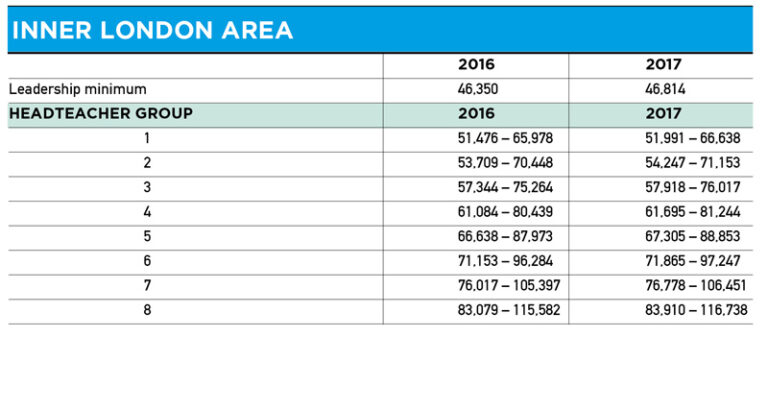 INNER LONDON AREA

| | 2016 | 2017 |
|---|---|---|
| Leadership minimum | 46,350 | 46,814 |
| HEADTEACHER GROUP | 2016 | 2017 |
| 1 | 51,476 – 65,978 | 51,991 – 66,638 |
| 2 | 53,709 – 70,448 | 54,247 – 71,153 |
| 3 | 57,344 – 75,264 | 57,918 – 76,017 |
| 4 | 61,084 – 80,439 | 61,695 – 81,244 |
| 5 | 66,638 – 87,973 | 67,305 – 88,853 |
| 6 | 71,153 – 96,284 | 71,865 – 97,247 |
| 7 | 76,017 – 105,397 | 76,778 – 106,451 |
| 8 | 83,079 – 115,582 | 83,910 – 116,738 |